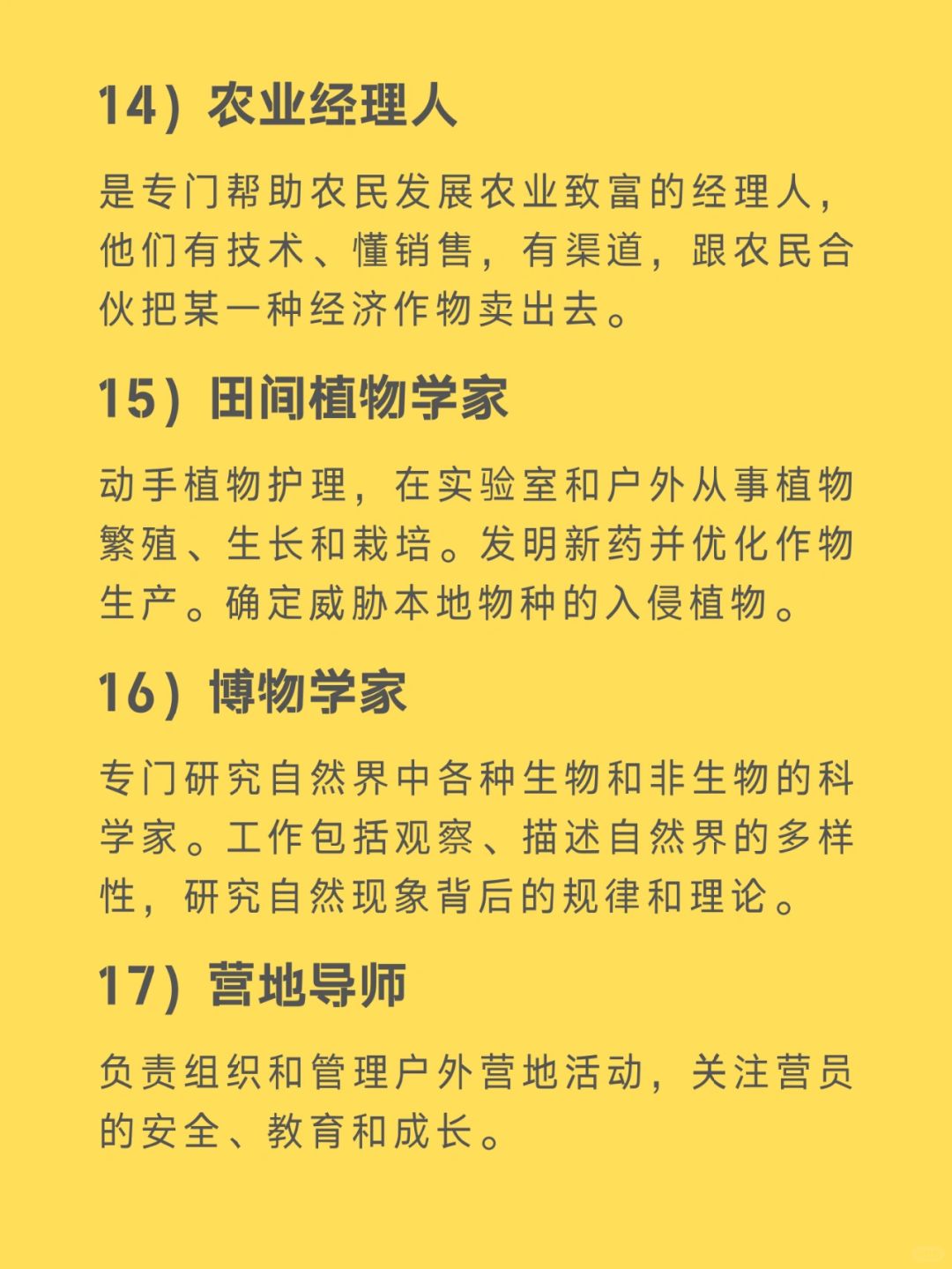 14）农业经理人

是专门帮助农民发展农业致富的经理人，他们有技术、懂销售，有渠道，跟农民合伙把某一种经济作物卖出去。

15）田间植物学家

动手植物护理，在实验室和户外从事植物繁殖、生长和栽培。发明新药并优化作物生产。确定威胁本地物种的入侵植物。

16）博物学家

专门研究自然界中各种生物和非生物的科学家。工作包括观察、描述自然界的多样性，研究自然现象背后的规律和理论。

17）营地导师

负责组织和管理户外营地活动，关注营员的安全、教育和成长。